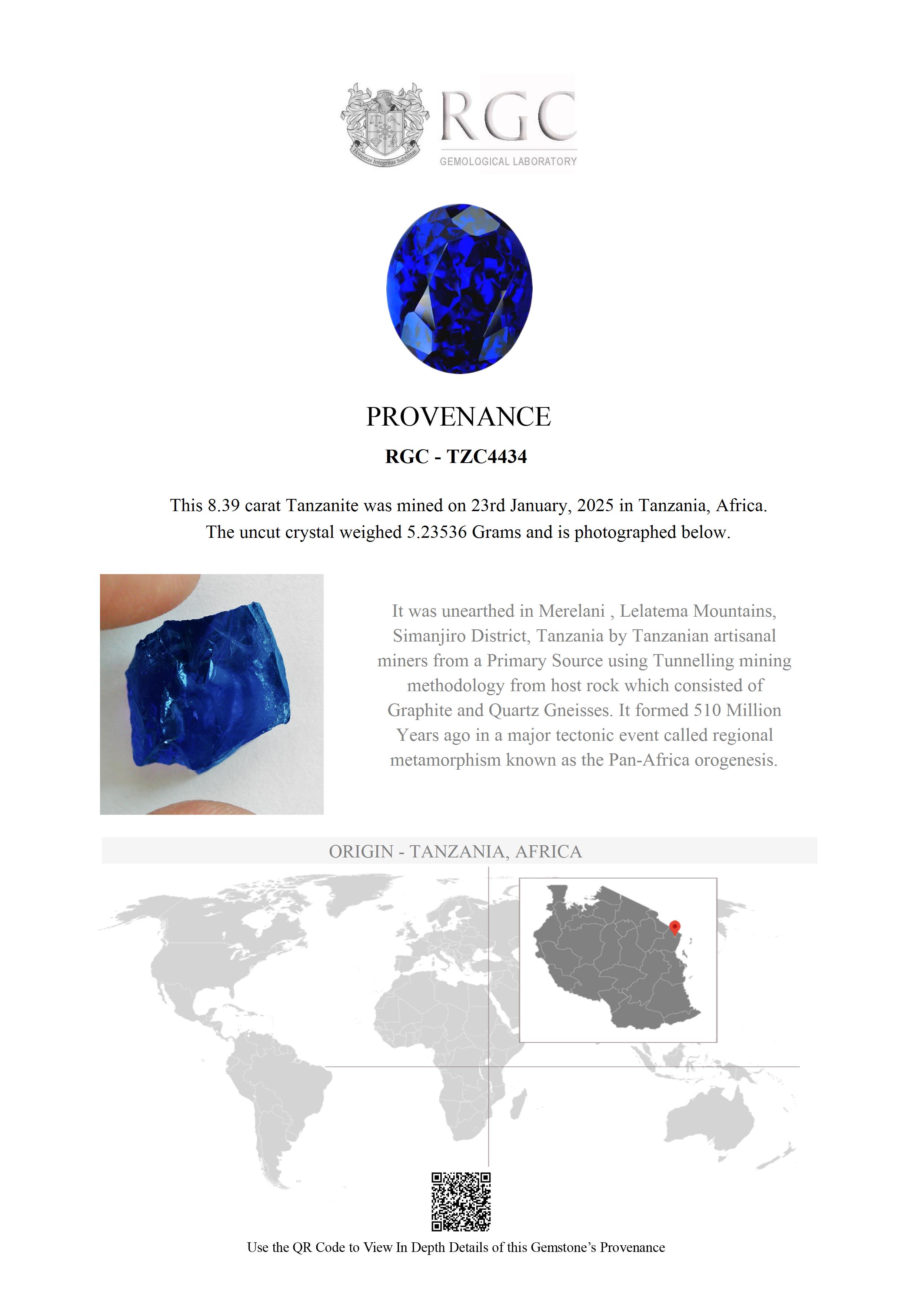 Honestas Integritas Subtilitas

RGC
GEMOLOGICAL LABORATORY

PROVENANCE

RGC - TZC4434

This 8.39 carat Tanzanite was mined on 23rd January, 2025 in Tanzania, Africa. The uncut crystal weighed 5.23536 Grams and is photographed below.

It was unearthed in Merelani , Lelatema Mountains, Simanjiro District, Tanzania by Tanzanian artisanal miners from a Primary Source using Tunnelling mining methodology from host rock which consisted of Graphite and Quartz Gneisses. It formed 510 Million Years ago in a major tectonic event called regional metamorphism known as the Pan-Africa orogenesis.

ORIGIN - TANZANIA, AFRICA

Use the QR Code to View In Depth Details of this Gemstone's Provenance